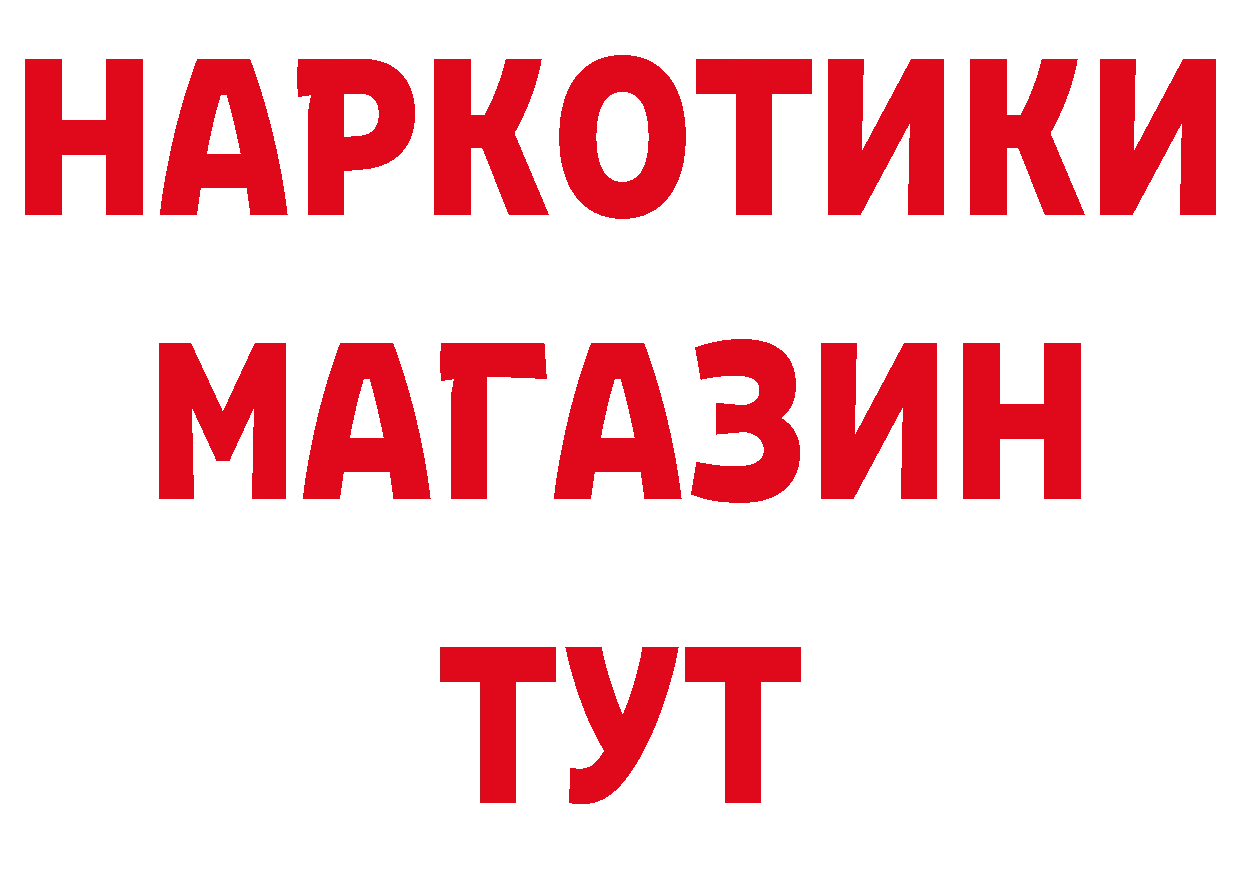 НАРКОТИКИ
МАГАЗИН
ТУТ